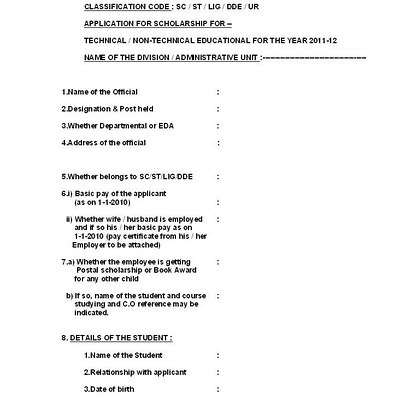 CLASSIFICATION CODE : SC / ST / LIG / DDE / UR

APPLICATION FOR SCHOLARSHIP FOR –

TECHNICAL / NON-TECHNICAL EDUCATIONAL FOR THE YEAR 2011-12

NAME OF THE DIVISION / ADMINISTRATIVE UNIT :------------------------

1.Name of the Official :

2.Designation & Post held :

3.Whether Departmental or EDA :

4.Address of the official :

5.Whether belongs to SC/ST/LIG/DDE :

6.i) Basic pay of the applicant (as on 1-1-2010) :

ii) Whether wife / husband is employed and if so his / her basic pay as on 1-1-2010 (pay certificate from his / her Employer to be attached) :

7.a) Whether the employee is getting Postal scholarship or Book Award for any other child :

b) If so, name of the student and course studying and C.O reference may be indicated. :

8. DETAILS OF THE STUDENT :

1.Name of the Student :

2.Relationship with applicant :

3.Date of birth :